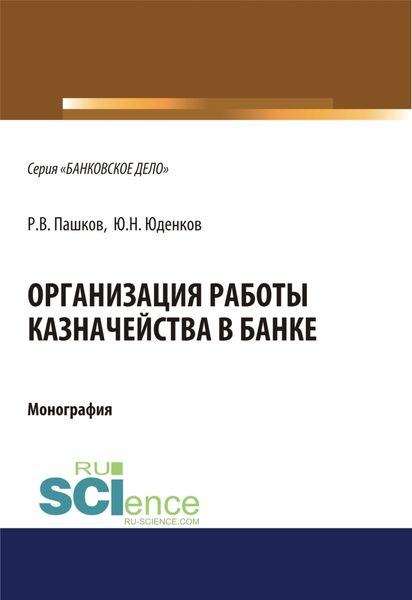 Серия «БАНКОВСКОЕ ДЕЛО»

Р.В. Пашков, Ю.Н. Юденков

ОРГАНИЗАЦИЯ РАБОТЫ КАЗНАЧЕЙСТВА В БАНКЕ

Монография

RU
SCIence
RU-SCIENCE.COM